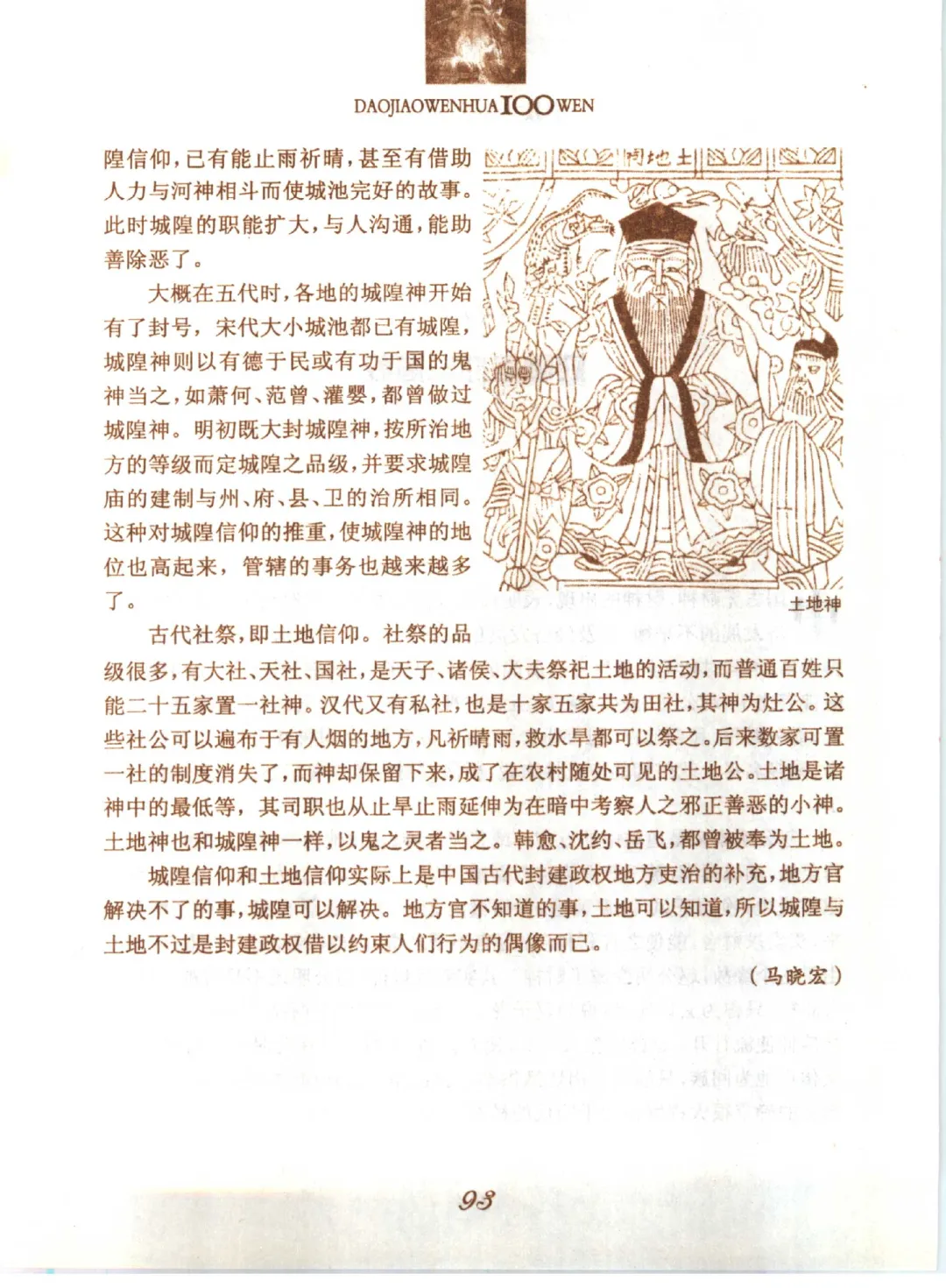 DAOJIAOWENHUA 100 WEN

隍信仰，已有能止雨祈晴，甚至有借助人力与河神相斗而使城池完好的故事。此时城隍的职能扩大，与人沟通，能助善除恶了。

大概在五代时，各地的城隍神开始有了封号，宋代大小城池都已有城隍，城隍神则以有德于民或有功于国的鬼神当之，如萧何、范曾、灌婴，都曾做过城隍神。明初既大封城隍神，按所治地方的等级而定城隍之品级，并要求城隍庙的建制与州、府、县、卫的治所相同。这种对城隍信仰的推重，使城隍神的地位也高起来，管辖的事务也越来越多了。

土地祠

土地神

古代社祭，即土地信仰。社祭的品级很多，有大社、天社、国社，是天子、诸侯、大夫祭祀土地的活动，而普通百姓只能二十五家置一社神。汉代又有私社，也是十家五家共为田社，其神为灶公。这些社公可以遍布于有人烟的地方，凡祈晴雨，救水旱都可以祭之。后来数家可置一社的制度消失了，而神却保留下来，成了在农村随处可见的土地公。土地是诸神中的最低等，其司职也从止旱止雨延伸为在暗中考察人之邪正善恶的小神。土地神也和城隍神一样，以鬼之灵者当之。韩愈、沈约、岳飞，都曾被奉为土地。

城隍信仰和土地信仰实际上是中国古代封建政权地方吏治的补充，地方官解决不了的事，城隍可以解决。地方官不知道的事，土地可以知道，所以城隍与土地不过是封建政权借以约束人们行为的偶像而已。

（马晓宏）

93